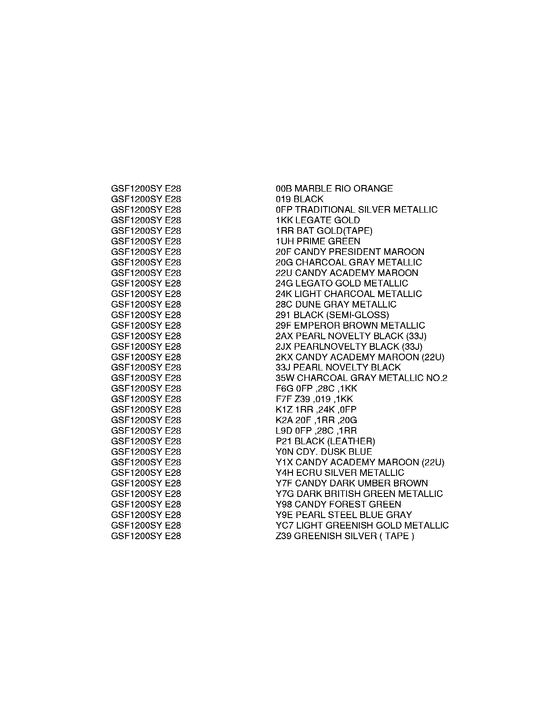 | | |
|---|---|
| GSF1200SY E28 | 00B MARBLE RIO ORANGE |
| GSF1200SY E28 | 019 BLACK |
| GSF1200SY E28 | 0FP TRADITIONAL SILVER METALLIC |
| GSF1200SY E28 | 1KK LEGATE GOLD |
| GSF1200SY E28 | 1RR BAT GOLD(TAPE) |
| GSF1200SY E28 | 1UH PRIME GREEN |
| GSF1200SY E28 | 20F CANDY PRESIDENT MAROON |
| GSF1200SY E28 | 20G CHARCOAL GRAY METALLIC |
| GSF1200SY E28 | 22U CANDY ACADEMY MAROON |
| GSF1200SY E28 | 24G LEGATO GOLD METALLIC |
| GSF1200SY E28 | 24K LIGHT CHARCOAL METALLIC |
| GSF1200SY E28 | 28C DUNE GRAY METALLIC |
| GSF1200SY E28 | 291 BLACK (SEMI-GLOSS) |
| GSF1200SY E28 | 29F EMPEROR BROWN METALLIC |
| GSF1200SY E28 | 2AX PEARL NOVELTY BLACK (33J) |
| GSF1200SY E28 | 2JX PEARLNOVELTY BLACK (33J) |
| GSF1200SY E28 | 2KX CANDY ACADEMY MAROON (22U) |
| GSF1200SY E28 | 33J PEARL NOVELTY BLACK |
| GSF1200SY E28 | 35W CHARCOAL GRAY METALLIC NO.2 |
| GSF1200SY E28 | F6G 0FP ,28C ,1KK |
| GSF1200SY E28 | F7F Z39 ,019 ,1KK |
| GSF1200SY E28 | K1Z 1RR ,24K ,0FP |
| GSF1200SY E28 | K2A 20F ,1RR ,20G |
| GSF1200SY E28 | L9D 0FP ,28C ,1RR |
| GSF1200SY E28 | P21 BLACK (LEATHER) |
| GSF1200SY E28 | Y0N CDY. DUSK BLUE |
| GSF1200SY E28 | Y1X CANDY ACADEMY MAROON (22U) |
| GSF1200SY E28 | Y4H ECRU SILVER METALLIC |
| GSF1200SY E28 | Y7F CANDY DARK UMBER BROWN |
| GSF1200SY E28 | Y7G DARK BRITISH GREEN METALLIC |
| GSF1200SY E28 | Y98 CANDY FOREST GREEN |
| GSF1200SY E28 | Y9E PEARL STEEL BLUE GRAY |
| GSF1200SY E28 | YC7 LIGHT GREENISH GOLD METALLIC |
| GSF1200SY E28 | Z39 GREENISH SILVER ( TAPE ) |